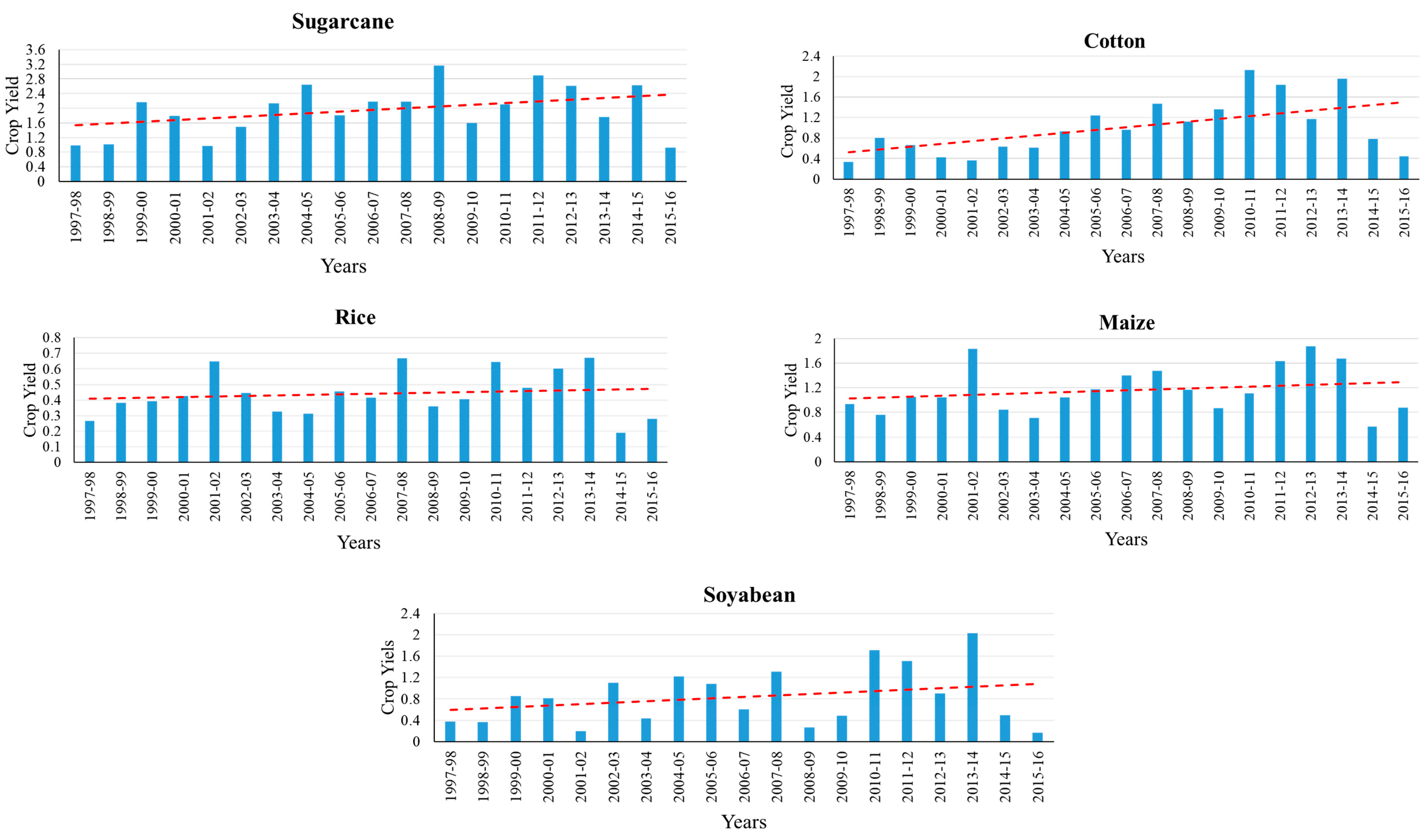 Sugarcane

Crop Yield

3.6
3.2
2.8
2.4
2
1.6
1.2
0.8
0.4
0

1997-98 1998-99 1999-00 2000-01 2001-02 2002-03 2003-04 2004-05 2005-06 2006-07 2007-08 2008-09 2009-10 2010-11 2011-12 2012-13 2013-14 2014-15 2015-16

Years

Cotton

Crop Yield

2.4
2
1.6
1.2
0.8
0.4
0

1997-98 1998-99 1999-00 2000-01 2001-02 2002-03 2003-04 2004-05 2005-06 2006-07 2007-08 2008-09 2009-10 2010-11 2011-12 2012-13 2013-14 2014-15 2015-16

Years

Rice

Crop Yield

0.8
0.7
0.6
0.5
0.4
0.3
0.2
0.1
0

1997-98 1998-99 1999-00 2000-01 2001-02 2002-03 2003-04 2004-05 2005-06 2006-07 2007-08 2008-09 2009-10 2010-11 2011-12 2012-13 2013-14 2014-15 2015-16

Years

Maize

Crop Yield

2
1.6
1.2
0.8
0.4
0

1997-98 1998-99 1999-00 2000-01 2001-02 2002-03 2003-04 2004-05 2005-06 2006-07 2007-08 2008-09 2009-10 2010-11 2011-12 2012-13 2013-14 2014-15 2015-16

Years

Soyabean

Crop Yiels

2.4
2
1.6
1.2
0.8
0.4
0

1997-98 1998-99 1999-00 2000-01 2001-02 2002-03 2003-04 2004-05 2005-06 2006-07 2007-08 2008-09 2009-10 2010-11 2011-12 2012-13 2013-14 2014-15 2015-16

Years